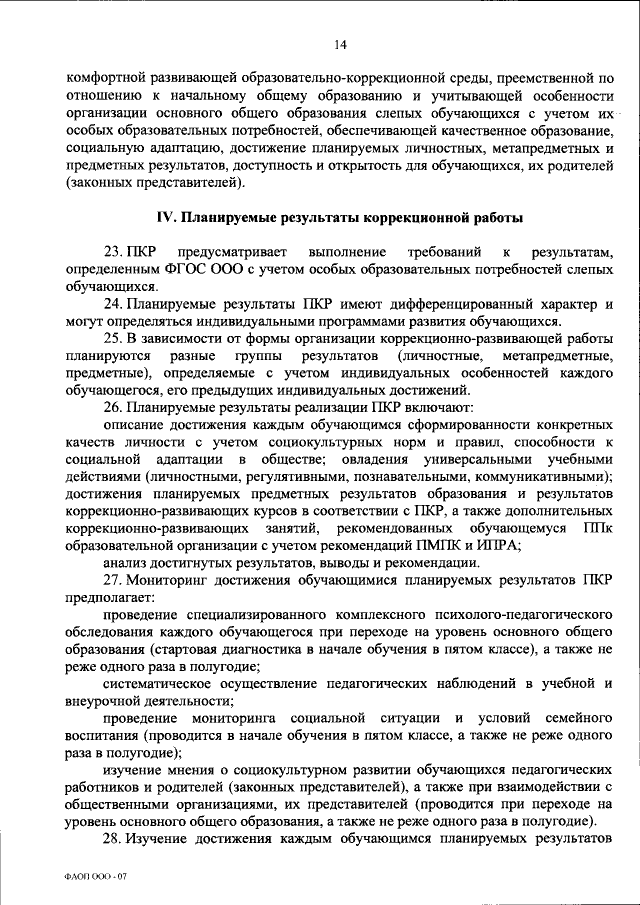 14

комфортной развивающей образовательно-коррекционной среды, преемственной по отношению к начальному общему образованию и учитывающей особенности организации основного общего образования слепых обучающихся с учетом их особых образовательных потребностей, обеспечивающей качественное образование, социальную адаптацию, достижение планируемых личностных, метапредметных и предметных результатов, доступность и открытость для обучающихся, их родителей (законных представителей).

IV. Планируемые результаты коррекционной работы

23. ПКР предусматривает выполнение требований к результатам, определенным ФГОС ООО с учетом особых образовательных потребностей слепых обучающихся.

24. Планируемые результаты ПКР имеют дифференцированный характер и могут определяться индивидуальными программами развития обучающихся.

25. В зависимости от формы организации коррекционно-развивающей работы планируются разные группы результатов (личностные, метапредметные, предметные), определяемые с учетом индивидуальных особенностей каждого обучающегося, его предыдущих индивидуальных достижений.

26. Планируемые результаты реализации ПКР включают:

описание достижения каждым обучающимся сформированности конкретных качеств личности с учетом социокультурных норм и правил, способности к социальной адаптации в обществе; овладения универсальными учебными действиями (личностными, регулятивными, познавательными, коммуникативными); достижения планируемых предметных результатов образования и результатов коррекционно-развивающих курсов в соответствии с ПКР, а также дополнительных коррекционно-развивающих занятий, рекомендованных обучающемуся ППк образовательной организации с учетом рекомендаций ПМПК и ИПРА;

анализ достигнутых результатов, выводы и рекомендации.

27. Мониторинг достижения обучающимися планируемых результатов ПКР предполагает:

проведение специализированного комплексного психолого-педагогического обследования каждого обучающегося при переходе на уровень основного общего образования (стартовая диагностика в начале обучения в пятом классе), а также не реже одного раза в полугодие;

систематическое осуществление педагогических наблюдений в учебной и внеурочной деятельности;

проведение мониторинга социальной ситуации и условий семейного воспитания (проводится в начале обучения в пятом классе, а также не реже одного раза в полугодие);

изучение мнения о социокультурном развитии обучающихся педагогических работников и родителей (законных представителей), а также при взаимодействии с общественными организациями, их представителей (проводится при переходе на уровень основного общего образования, а также не реже одного раза в полугодие).

28. Изучение достижения каждым обучающимся планируемых результатов

ФАОП ООО - 07